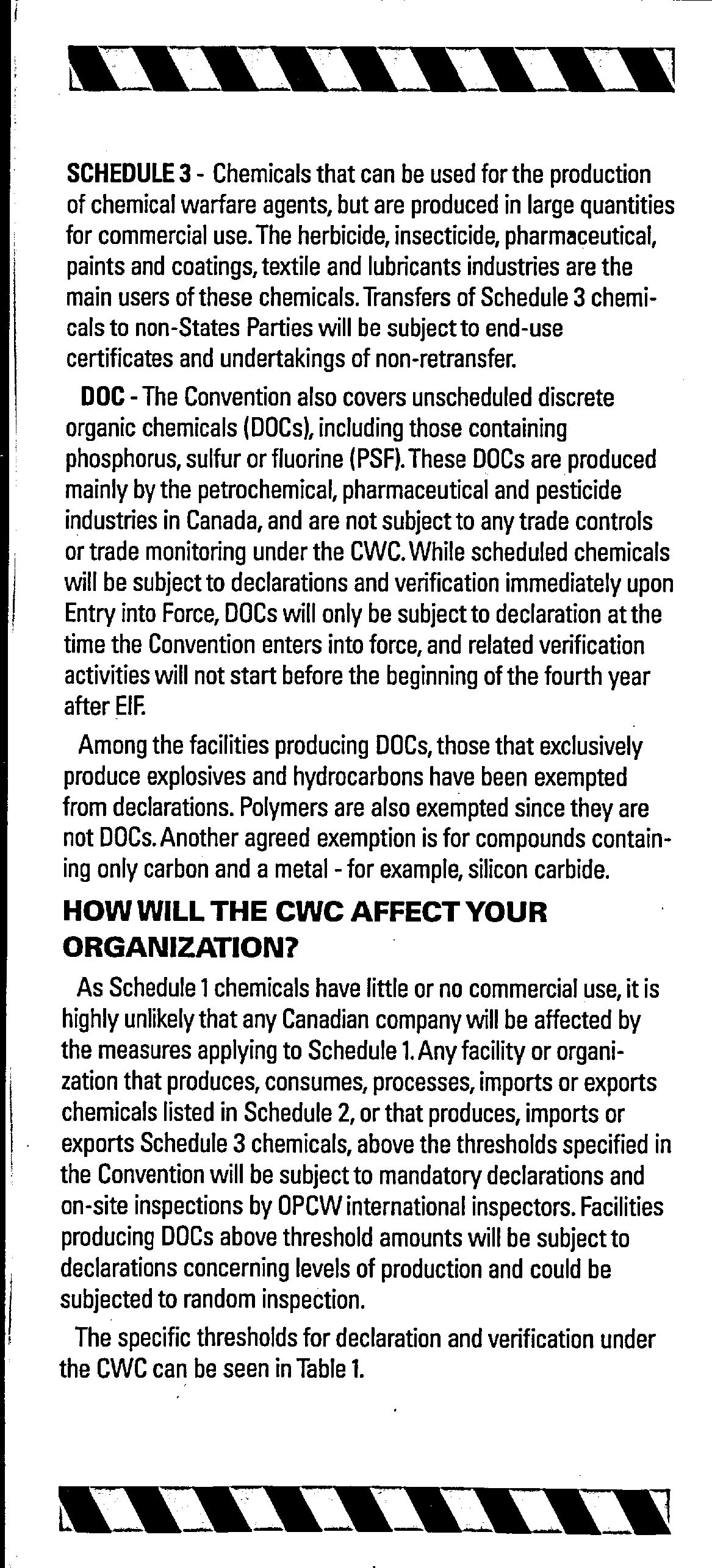 SCHEDULE 3 - Chemicals that can be used for the production of chemical warfare agents, but are produced in large quantities for commercial use. The herbicide, insecticide, pharmaceutical, paints and coatings, textile and lubricants industries are the main users of these chemicals. Transfers of Schedule 3 chemicals to non-States Parties will be subject to end-use certificates and undertakings of non-retransfer.

DOC - The Convention also covers unscheduled discrete organic chemicals (DOCs), including those containing phosphorus, sulfur or fluorine (PSF). These DOCs are produced mainly by the petrochemical, pharmaceutical and pesticide industries in Canada, and are not subject to any trade controls or trade monitoring under the CWC. While scheduled chemicals will be subject to declarations and verification immediately upon Entry into Force, DOCs will only be subject to declaration at the time the Convention enters into force, and related verification activities will not start before the beginning of the fourth year after EIF.

Among the facilities producing DOCs, those that exclusively produce explosives and hydrocarbons have been exempted from declarations. Polymers are also exempted since they are not DOCs. Another agreed exemption is for compounds containing only carbon and a metal - for example, silicon carbide.

HOW WILL THE CWC AFFECT YOUR ORGANIZATION?

As Schedule 1 chemicals have little or no commercial use, it is highly unlikely that any Canadian company will be affected by the measures applying to Schedule 1. Any facility or organization that produces, consumes, processes, imports or exports chemicals listed in Schedule 2, or that produces, imports or exports Schedule 3 chemicals, above the thresholds specified in the Convention will be subject to mandatory declarations and on-site inspections by OPCW international inspectors. Facilities producing DOCs above threshold amounts will be subject to declarations concerning levels of production and could be subjected to random inspection.

The specific thresholds for declaration and verification under the CWC can be seen in Table 1.